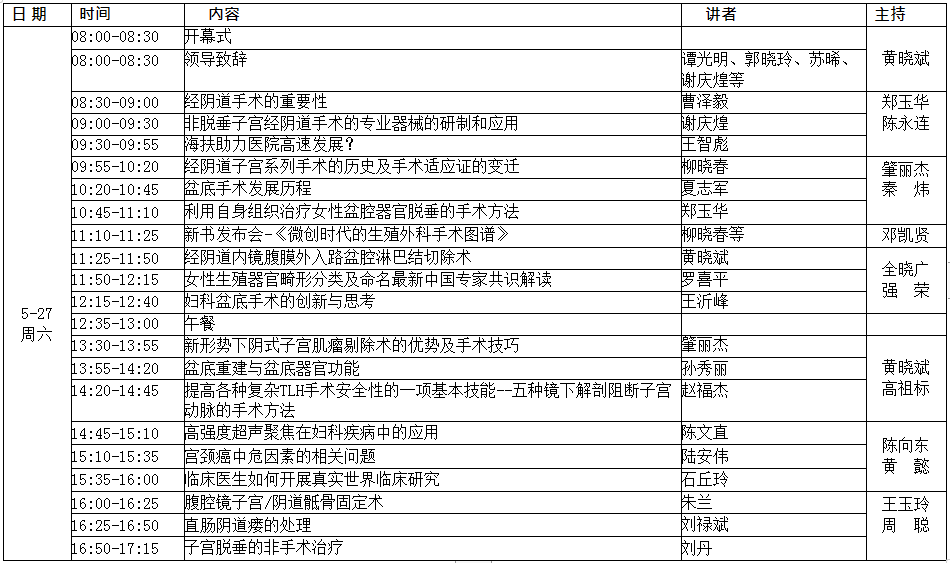 | 日期 | 时间 | 内容 | 讲者 | 主持 |
|---|---|---|---|---|
| 5-27 周六 | 08:00-08:30 | 开幕式 | | 黄晓斌 |
| | 08:00-08:30 | 领导致辞 | 谭光明、郭晓玲、苏晞、谢庆煌等 | |
| | 08:30-09:00 | 经阴道手术的重要性 | 曹泽毅 | 郑玉华 陈永连 |
| | 09:00-09:30 | 非脱垂子宫经阴道手术的专业器械的研制和应用 | 谢庆煌 | |
| | 09:30-09:55 | 海扶助力医院高速发展? | 王智彪 | |
| | 09:55-10:20 | 经阴道子宫系列手术的历史及手术适应证的变迁 | 柳晓春 | 肇丽杰 秦 炜 |
| | 10:20-10:45 | 盆底手术发展历程 | 夏志军 | |
| | 10:45-11:10 | 利用自身组织治疗女性盆腔器官脱垂的手术方法 | 郑玉华 | |
| | 11:10-11:25 | 新书发布会-《微创时代的生殖外科手术图谱》 | 柳晓春等 | 邓凯贤 |
| | 11:25-11:50 | 经阴道内镜腹膜外入路盆腔淋巴结切除术 | 黄晓斌 | 全晓广 强 荣 |
| | 11:50-12:15 | 女性生殖器官畸形分类及命名最新中国专家共识解读 | 罗喜平 | |
| | 12:15-12:40 | 妇科盆底手术的创新与思考 | 王沂峰 | |
| | 12:35-13:00 | 午餐 | | |
| | 13:30-13:55 | 新形势下阴式子宫肌瘤剔除术的优势及手术技巧 | 肇丽杰 | 黄晓斌 高祖标 |
| | 13:55-14:20 | 盆底重建与盆底器官功能 | 孙秀丽 | |
| | 14:20-14:45 | 提高各种复杂TLH手术安全性的一项基本技能--五种镜下解剖阻断子宫动脉的手术方法 | 赵福杰 | |
| | 14:45-15:10 | 高强度超声聚焦在妇科疾病中的应用 | 陈文直 | 陈向东 黄 懿 |
| | 15:10-15:35 | 宫颈癌中危因素的相关问题 | 陆安伟 | |
| | 15:35-16:00 | 临床医生如何开展真实世界临床研究 | 石丘玲 | |
| | 16:00-16:25 | 腹腔镜子宫/阴道骶骨固定术 | 朱兰 | 王玉玲 周 聪 |
| | 16:25-16:50 | 直肠阴道瘘的处理 | 刘禄斌 | |
| | 16:50-17:15 | 子宫脱垂的非手术治疗 | 刘丹 | |